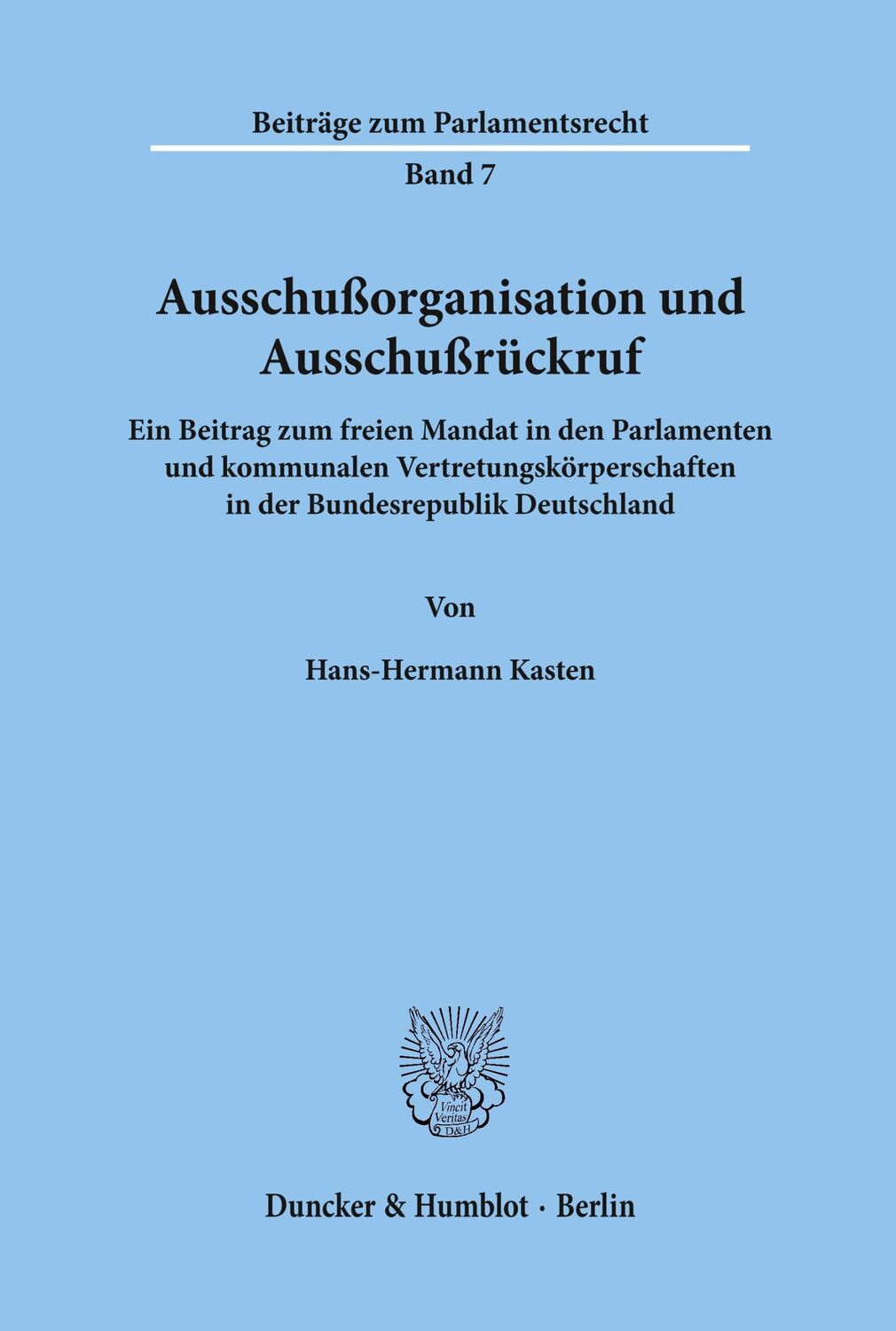 Beiträge zum Parlamentsrecht

Band 7

Ausschußorganisation und Ausschußrückruf

Ein Beitrag zum freien Mandat in den Parlamenten und kommunalen Vertretungskörperschaften in der Bundesrepublik Deutschland

Von

Hans-Hermann Kasten

Vincit Veritas D&H

Duncker & Humblot · Berlin